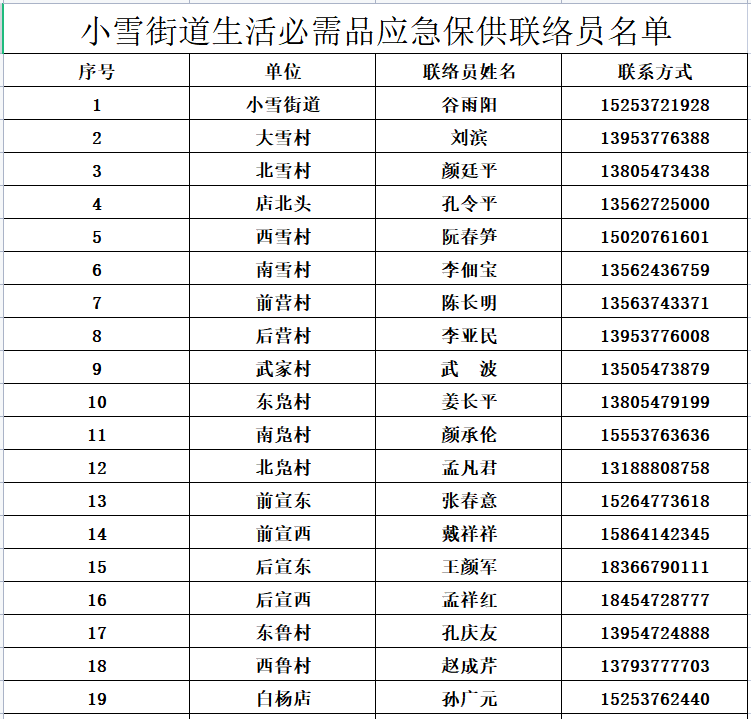 小雪街道生活必需品应急保供联络员名单

| 序号 | 单位 | 联络员姓名 | 联系方式 |
|---|---|---|---|
| 1 | 小雪街道 | 谷雨阳 | 15253721928 |
| 2 | 大雪村 | 刘滨 | 13953776388 |
| 3 | 北雪村 | 颜廷平 | 13805473438 |
| 4 | 店北头 | 孔令平 | 13562725000 |
| 5 | 西雪村 | 阮春笋 | 15020761601 |
| 6 | 南雪村 | 李佃宝 | 13562436759 |
| 7 | 前营村 | 陈长明 | 13563743371 |
| 8 | 后营村 | 李亚民 | 13953776008 |
| 9 | 武家村 | 武　波 | 13505473879 |
| 10 | 东凫村 | 姜长平 | 13805479199 |
| 11 | 南凫村 | 颜承伦 | 15553763636 |
| 12 | 北凫村 | 孟凡君 | 13188808758 |
| 13 | 前宣东 | 张春意 | 15264773618 |
| 14 | 前宣西 | 戴祥祥 | 15864142345 |
| 15 | 后宣东 | 王颜军 | 18366790111 |
| 16 | 后宣西 | 孟祥红 | 18454728777 |
| 17 | 东鲁村 | 孔庆友 | 13954724888 |
| 18 | 西鲁村 | 赵成芹 | 13793777703 |
| 19 | 白杨店 | 孙广元 | 15253762440 |